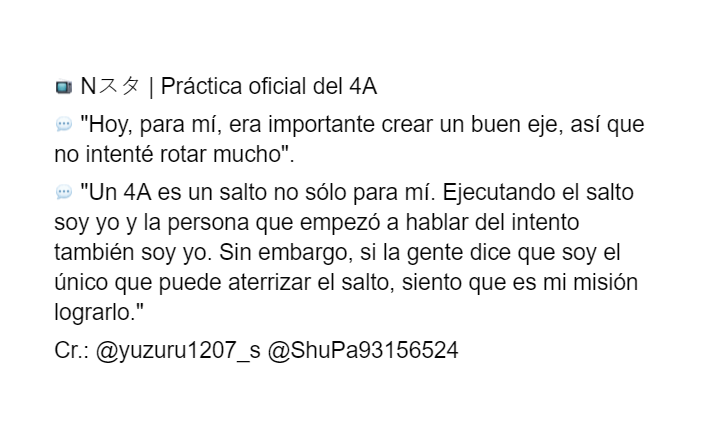 📺 Nスタ | Práctica oficial del 4A

💬 "Hoy, para mí, era importante crear un buen eje, así que no intenté rotar mucho".

💬 "Un 4A es un salto no sólo para mí. Ejecutando el salto soy yo y la persona que empezó a hablar del intento también soy yo. Sin embargo, si la gente dice que soy el único que puede aterrizar el salto, siento que es mi misión lograrlo."

Cr.: @yuzuru1207_s @ShuPa93156524